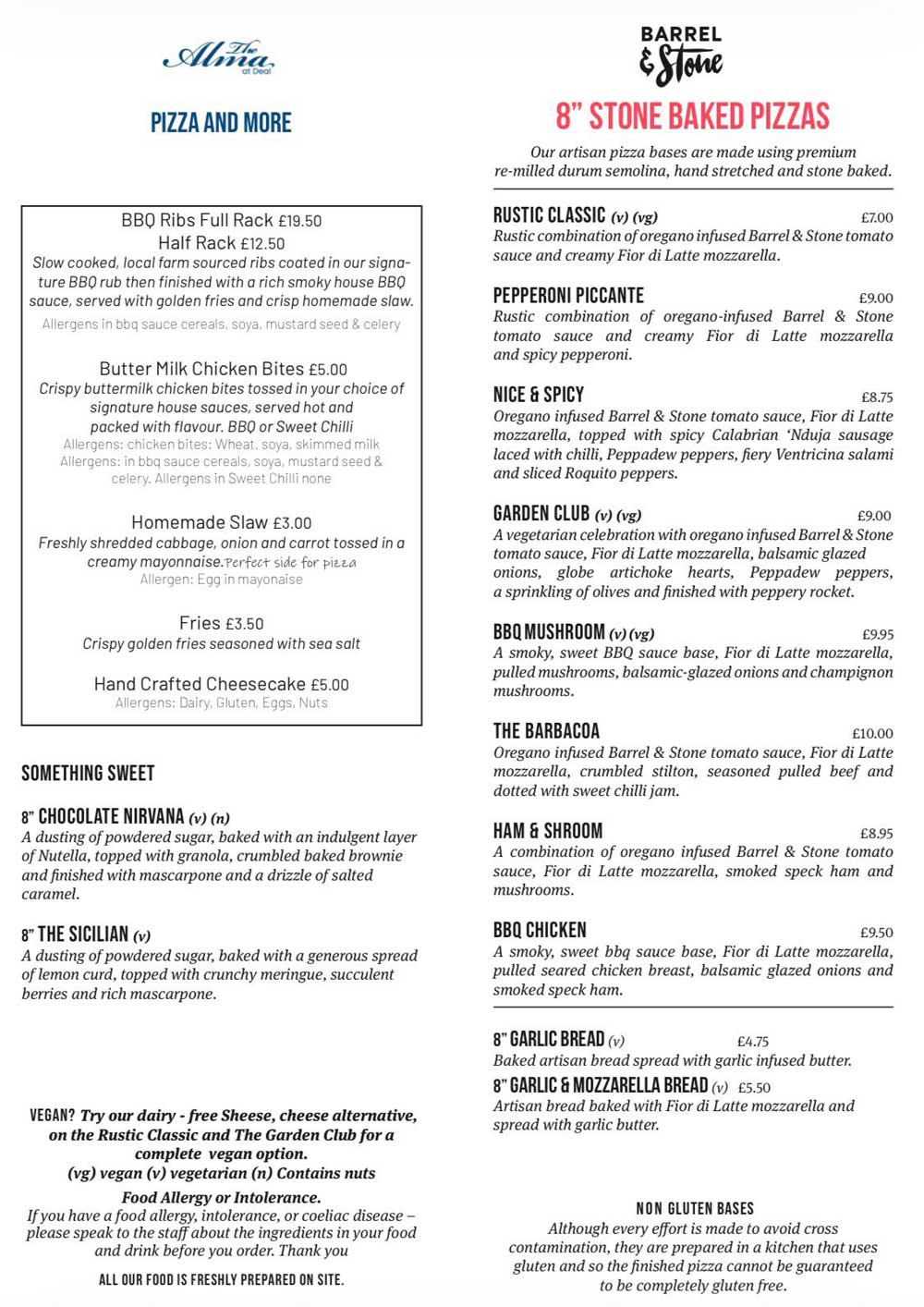 The Alma at Deal

PIZZA AND MORE

BBQ Ribs Full Rack £19.50
Half Rack £12.50
Slow cooked, local farm sourced ribs coated in our signature BBQ rub then finished with a rich smoky house BBQ sauce, served with golden fries and crisp homemade slaw.
Allergens in bbq sauce cereals, soya, mustard seed & celery

Butter Milk Chicken Bites £5.00
Crispy buttermilk chicken bites tossed in your choice of signature house sauces, served hot and packed with flavour. BBQ or Sweet Chilli
Allergens: chicken bites: Wheat, soya, skimmed milk
Allergens: in bbq sauce cereals, soya, mustard seed & celery. Allergens in Sweet Chilli none

Homemade Slaw £3.00
Freshly shredded cabbage, onion and carrot tossed in a creamy mayonnaise. Perfect side for pizza
Allergen: Egg in mayonaise

Fries £3.50
Crispy golden fries seasoned with sea salt

Hand Crafted Cheesecake £5.00
Allergens: Dairy, Gluten, Eggs, Nuts

SOMETHING SWEET

8" CHOCOLATE NIRVANA (v) (n)
A dusting of powdered sugar, baked with an indulgent layer of Nutella, topped with granola, crumbled baked brownie and finished with mascarpone and a drizzle of salted caramel.

8" THE SICILIAN (v)
A dusting of powdered sugar, baked with a generous spread of lemon curd, topped with crunchy meringue, succulent berries and rich mascarpone.

VEGAN? Try our dairy - free Sheese, cheese alternative, on the Rustic Classic and The Garden Club for a complete vegan option.
(vg) vegan (v) vegetarian (n) Contains nuts

Food Allergy or Intolerance.
If you have a food allergy, intolerance, or coeliac disease – please speak to the staff about the ingredients in your food and drink before you order. Thank you

ALL OUR FOOD IS FRESHLY PREPARED ON SITE.

BARREL & Stone

8" STONE BAKED PIZZAS

Our artisan pizza bases are made using premium re-milled durum semolina, hand stretched and stone baked.

RUSTIC CLASSIC (v) (vg) £7.00
Rustic combination of oregano infused Barrel & Stone tomato sauce and creamy Fior di Latte mozzarella.

PEPPERONI PICCANTE £9.00
Rustic combination of oregano-infused Barrel & Stone tomato sauce and creamy Fior di Latte mozzarella and spicy pepperoni.

NICE & SPICY £8.75
Oregano infused Barrel & Stone tomato sauce, Fior di Latte mozzarella, topped with spicy Calabrian 'Nduja sausage laced with chilli, Peppadew peppers, fiery Ventricina salami and sliced Roquito peppers.

GARDEN CLUB (v) (vg) £9.00
A vegetarian celebration with oregano infused Barrel & Stone tomato sauce, Fior di Latte mozzarella, balsamic glazed onions, globe artichoke hearts, Peppadew peppers, a sprinkling of olives and finished with peppery rocket.

BBQ MUSHROOM (v) (vg) £9.95
A smoky, sweet BBQ sauce base, Fior di Latte mozzarella, pulled mushrooms, balsamic-glazed onions and champignon mushrooms.

THE BARBACOA £10.00
Oregano infused Barrel & Stone tomato sauce, Fior di Latte mozzarella, crumbled stilton, seasoned pulled beef and dotted with sweet chilli jam.

HAM & SHROOM £8.95
A combination of oregano infused Barrel & Stone tomato sauce, Fior di Latte mozzarella, smoked speck ham and mushrooms.

BBQ CHICKEN £9.50
A smoky, sweet bbq sauce base, Fior di Latte mozzarella, pulled seared chicken breast, balsamic glazed onions and smoked speck ham.

8" GARLIC BREAD (v) £4.75
Baked artisan bread spread with garlic infused butter.
8" GARLIC & MOZZARELLA BREAD (v) £5.50
Artisan bread baked with Fior di Latte mozzarella and spread with garlic butter.

NON GLUTEN BASES
Although every effort is made to avoid cross contamination, they are prepared in a kitchen that uses gluten and so the finished pizza cannot be guaranteed to be completely gluten free.